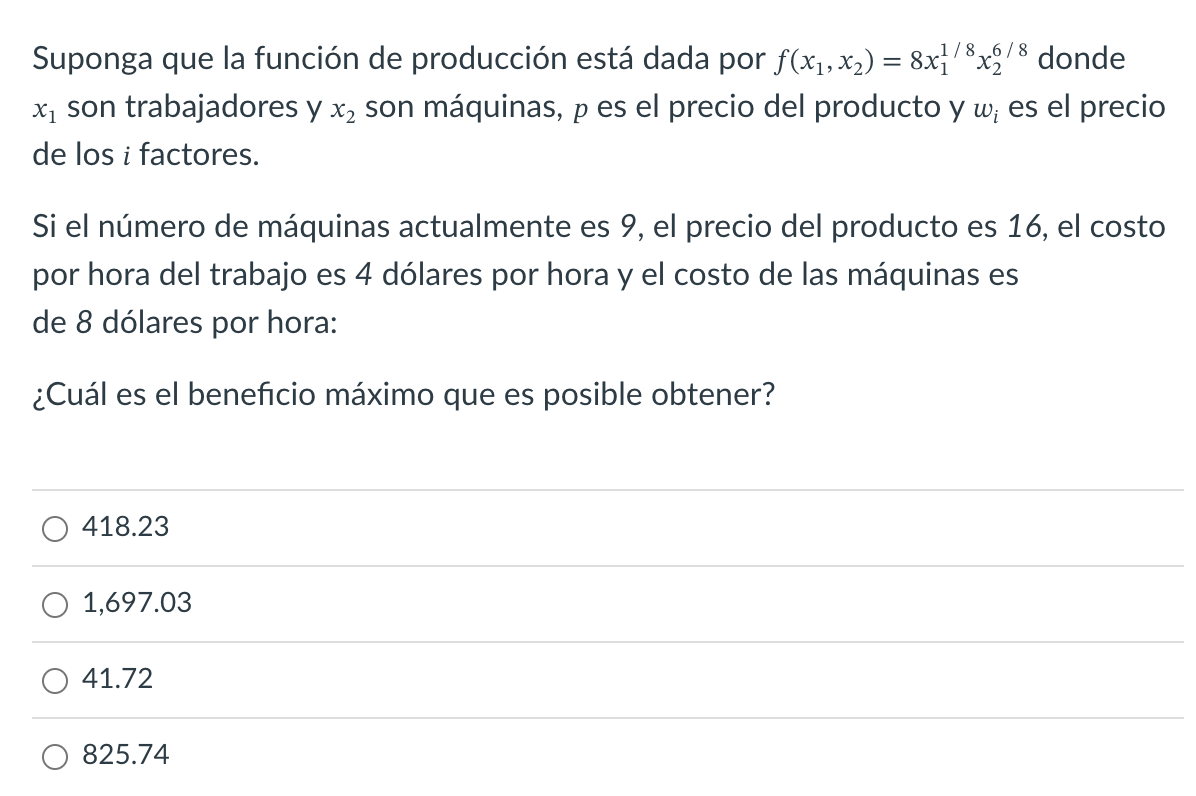 Suponga que la función de producción está dada por $f(x_1, x_2) = 8x_1^{1/8}x_2^{6/8}$ donde $x_1$ son trabajadores y $x_2$ son máquinas, $p$ es el precio del producto y $w_i$ es el precio de los $i$ factores.

Si el número de máquinas actualmente es 9, el precio del producto es 16, el costo por hora del trabajo es 4 dólares por hora y el costo de las máquinas es de 8 dólares por hora:

¿Cuál es el beneficio máximo que es posible obtener?

418.23

1,697.03

41.72

825.74